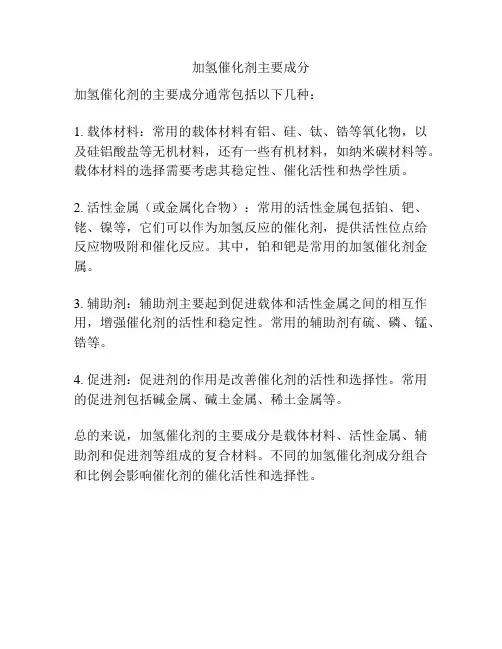 加氢催化剂主要成分

加氢催化剂的主要成分通常包括以下几种：

1. 载体材料：常用的载体材料有铝、硅、钛、锆等氧化物，以及硅铝酸盐等无机材料，还有一些有机材料，如纳米碳材料等。载体材料的选择需要考虑其稳定性、催化活性和热学性质。

2. 活性金属（或金属化合物）：常用的活性金属包括铂、钯、铑、镍等，它们可以作为加氢反应的催化剂，提供活性位点给反应物吸附和催化反应。其中，铂和钯是常用的加氢催化剂金属。

3. 辅助剂：辅助剂主要起到促进载体和活性金属之间的相互作用，增强催化剂的活性和稳定性。常用的辅助剂有硫、磷、锰、锆等。

4. 促进剂：促进剂的作用是改善催化剂的活性和选择性。常用的促进剂包括碱金属、碱土金属、稀土金属等。

总的来说，加氢催化剂的主要成分是载体材料、活性金属、辅助剂和促进剂等组成的复合材料。不同的加氢催化剂成分组合和比例会影响催化剂的催化活性和选择性。